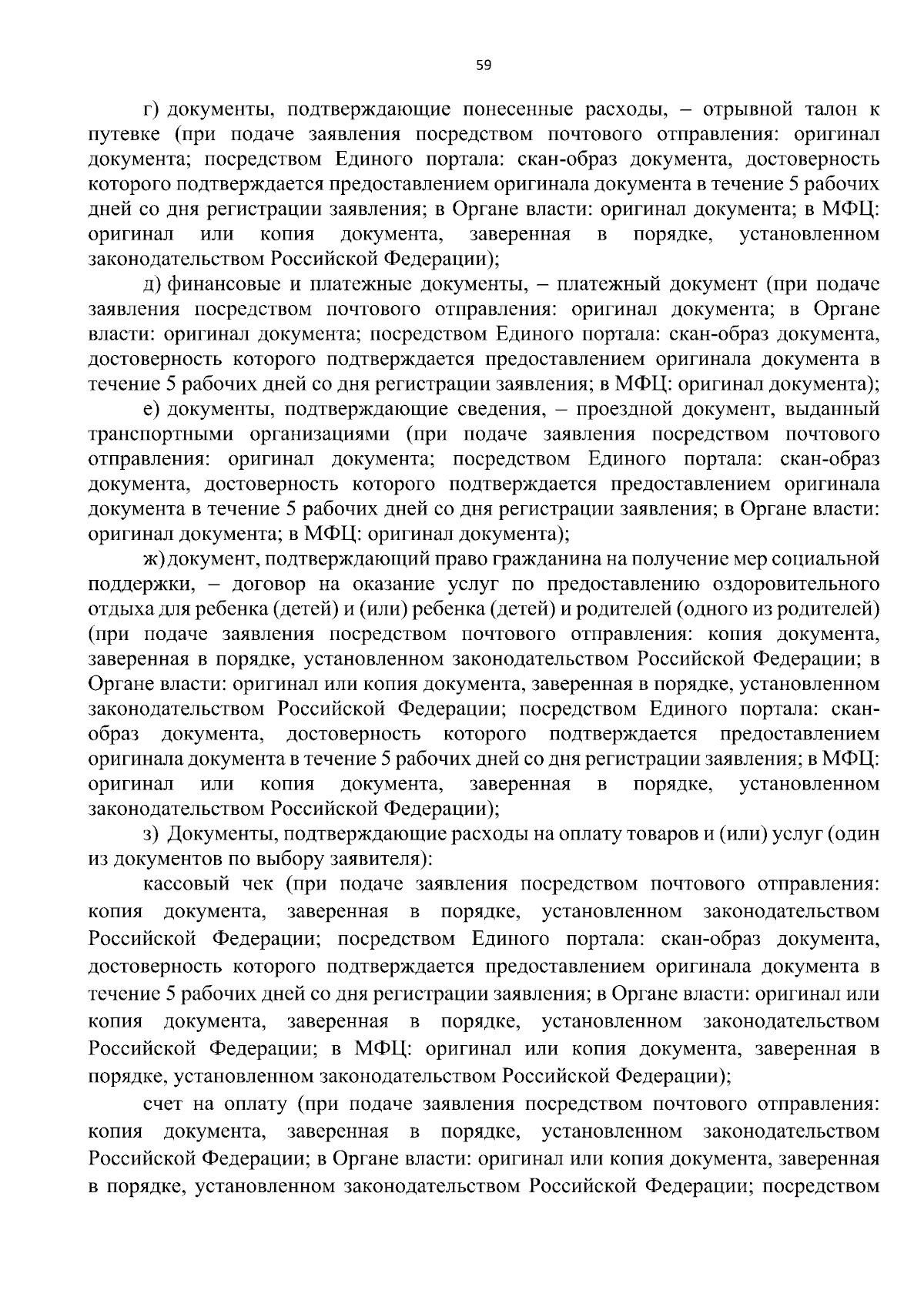 59

г) документы, подтверждающие понесенные расходы, – отрывной талон к путевке (при подаче заявления посредством почтового отправления: оригинал документа; посредством Единого портала: скан-образ документа, достоверность которого подтверждается предоставлением оригинала документа в течение 5 рабочих дней со дня регистрации заявления; в Органе власти: оригинал документа; в МФЦ: оригинал или копия документа, заверенная в порядке, установленном законодательством Российской Федерации);

д) финансовые и платежные документы, – платежный документ (при подаче заявления посредством почтового отправления: оригинал документа; в Органе власти: оригинал документа; посредством Единого портала: скан-образ документа, достоверность которого подтверждается предоставлением оригинала документа в течение 5 рабочих дней со дня регистрации заявления; в МФЦ: оригинал документа);

е) документы, подтверждающие сведения, – проездной документ, выданный транспортными организациями (при подаче заявления посредством почтового отправления: оригинал документа; посредством Единого портала: скан-образ документа, достоверность которого подтверждается предоставлением оригинала документа в течение 5 рабочих дней со дня регистрации заявления; в Органе власти: оригинал документа; в МФЦ: оригинал документа);

ж) документ, подтверждающий право гражданина на получение мер социальной поддержки, – договор на оказание услуг по предоставлению оздоровительного отдыха для ребенка (детей) и (или) ребенка (детей) и родителей (одного из родителей) (при подаче заявления посредством почтового отправления: копия документа, заверенная в порядке, установленном законодательством Российской Федерации; в Органе власти: оригинал или копия документа, заверенная в порядке, установленном законодательством Российской Федерации; посредством Единого портала: скан-образ документа, достоверность которого подтверждается предоставлением оригинала документа в течение 5 рабочих дней со дня регистрации заявления; в МФЦ: оригинал или копия документа, заверенная в порядке, установленном законодательством Российской Федерации);

з) Документы, подтверждающие расходы на оплату товаров и (или) услуг (один из документов по выбору заявителя):

кассовый чек (при подаче заявления посредством почтового отправления: копия документа, заверенная в порядке, установленном законодательством Российской Федерации; посредством Единого портала: скан-образ документа, достоверность которого подтверждается предоставлением оригинала документа в течение 5 рабочих дней со дня регистрации заявления; в Органе власти: оригинал или копия документа, заверенная в порядке, установленном законодательством Российской Федерации; в МФЦ: оригинал или копия документа, заверенная в порядке, установленном законодательством Российской Федерации);

счет на оплату (при подаче заявления посредством почтового отправления: копия документа, заверенная в порядке, установленном законодательством Российской Федерации; в Органе власти: оригинал или копия документа, заверенная в порядке, установленном законодательством Российской Федерации; посредством